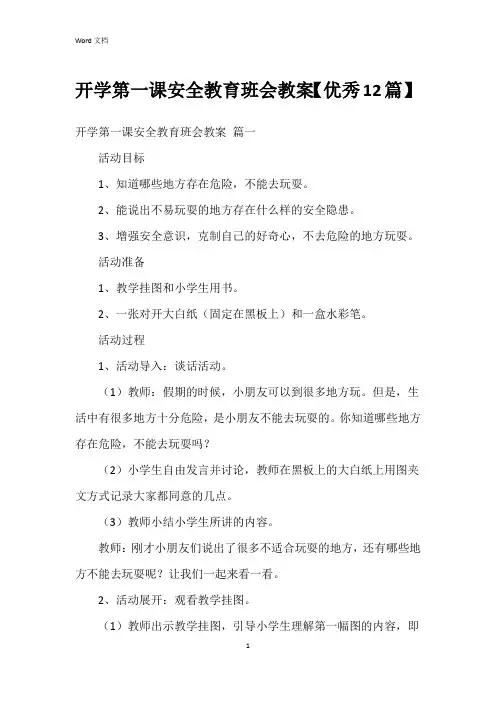 Word 文档

开学第一课安全教育班会教案【优秀12篇】

开学第一课安全教育班会教案 篇一

活动目标

1、知道哪些地方存在危险，不能去玩耍。

2、能说出不易玩耍的地方存在什么样的安全隐患。

3、增强安全意识，克制自己的好奇心，不去危险的地方玩耍。

活动准备

1、教学挂图和小学生用书。

2、一张对开大白纸（固定在黑板上）和一盒水彩笔。

活动过程

1、活动导入：谈话活动。

（1）教师：假期的时候，小朋友可以到很多地方玩。但是，生活中有很多地方十分危险，是小朋友不能去玩耍的。你知道哪些地方存在危险，不能去玩耍吗？

（2）小学生自由发言并讨论，教师在黑板上的大白纸上用图夹文方式记录大家都同意的几点。

（3）教师小结小学生所讲的内容。

教师：刚才小朋友们说出了很多不适合玩耍的地方，还有哪些地方不能去玩耍呢？让我们一起来看一看。

2、活动展开：观看教学挂图。

（1）教师出示教学挂图，引导小学生理解第一幅图的内容，即

1